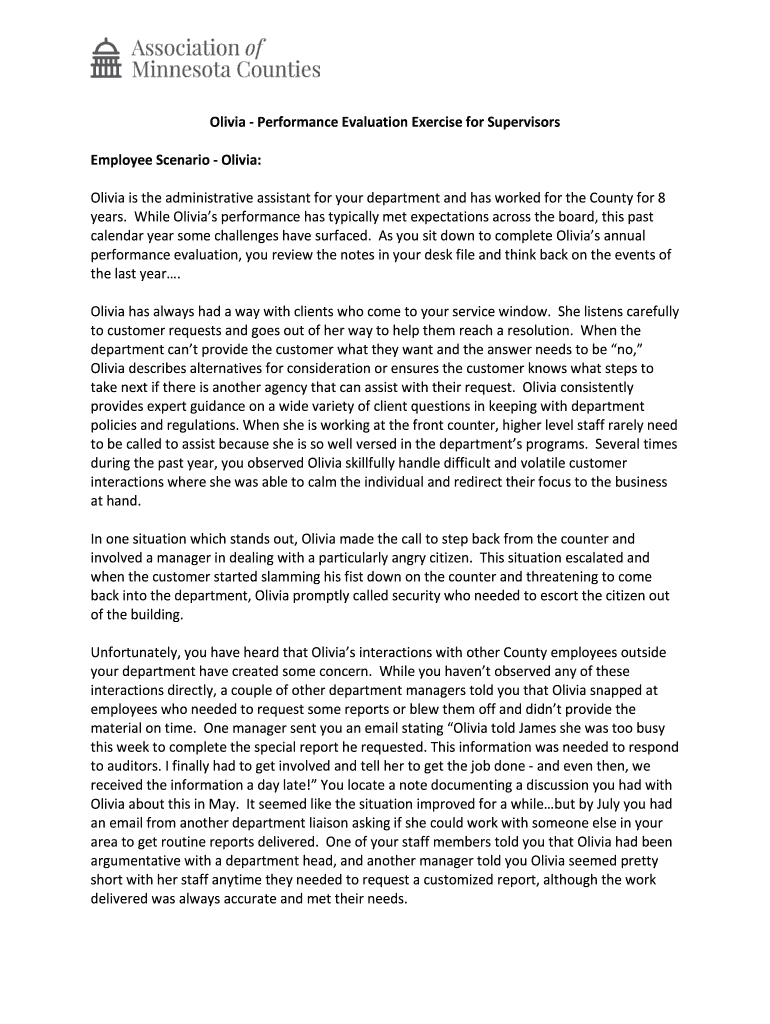 Association of Minnesota Counties

Olivia - Performance Evaluation Exercise for Supervisors

Employee Scenario - Olivia:

Olivia is the administrative assistant for your department and has worked for the County for 8 years. While Olivia's performance has typically met expectations across the board, this past calendar year some challenges have surfaced. As you sit down to complete Olivia's annual performance evaluation, you review the notes in your desk file and think back on the events of the last year….

Olivia has always had a way with clients who come to your service window. She listens carefully to customer requests and goes out of her way to help them reach a resolution. When the department can't provide the customer what they want and the answer needs to be "no," Olivia describes alternatives for consideration or ensures the customer knows what steps to take next if there is another agency that can assist with their request. Olivia consistently provides expert guidance on a wide variety of client questions in keeping with department policies and regulations. When she is working at the front counter, higher level staff rarely need to be called to assist because she is so well versed in the department's programs. Several times during the past year, you observed Olivia skillfully handle difficult and volatile customer interactions where she was able to calm the individual and redirect their focus to the business at hand.

In one situation which stands out, Olivia made the call to step back from the counter and involved a manager in dealing with a particularly angry citizen. This situation escalated and when the customer started slamming his fist down on the counter and threatening to come back into the department, Olivia promptly called security who needed to escort the citizen out of the building.

Unfortunately, you have heard that Olivia's interactions with other County employees outside your department have created some concern. While you haven't observed any of these interactions directly, a couple of other department managers told you that Olivia snapped at employees who needed to request some reports or blew them off and didn't provide the material on time. One manager sent you an email stating "Olivia told James she was too busy this week to complete the special report he requested. This information was needed to respond to auditors. I finally had to get involved and tell her to get the job done - and even then, we received the information a day late!" You locate a note documenting a discussion you had with Olivia about this in May. It seemed like the situation improved for a while…but by July you had an email from another department liaison asking if she could work with someone else in your area to get routine reports delivered. One of your staff members told you that Olivia had been argumentative with a department head, and another manager told you Olivia seemed pretty short with her staff anytime they needed to request a customized report, although the work delivered was always accurate and met their needs.